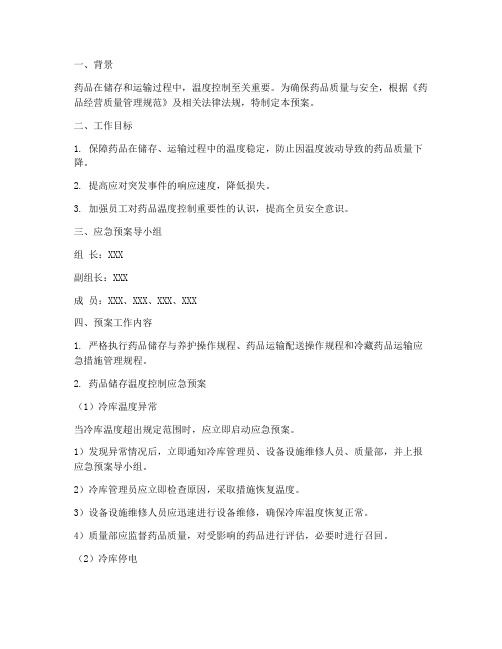 一、背景

药品在储存和运输过程中，温度控制至关重要。为确保药品质量与安全，根据《药品经营质量管理规范》及相关法律法规，特制定本预案。

二、工作目标

1. 保障药品在储存、运输过程中的温度稳定，防止因温度波动导致的药品质量下降。

2. 提高应对突发事件的响应速度，降低损失。

3. 加强员工对药品温度控制重要性的认识，提高全员安全意识。

三、应急预案导小组

组 长：XXX

副组长：XXX

成 员：XXX、XXX、XXX、XXX

四、预案工作内容

1. 严格执行药品储存与养护操作规程、药品运输配送操作规程和冷藏药品运输应急措施管理规程。

2. 药品储存温度控制应急预案

（1）冷库温度异常

当冷库温度超出规定范围时，应立即启动应急预案。

1）发现异常情况后，立即通知冷库管理员、设备设施维修人员、质量部，并上报应急预案导小组。

2）冷库管理员应立即检查原因，采取措施恢复温度。

3）设备设施维修人员应迅速进行设备维修，确保冷库温度恢复正常。

4）质量部应监督药品质量，对受影响的药品进行评估，必要时进行召回。

（2）冷库停电